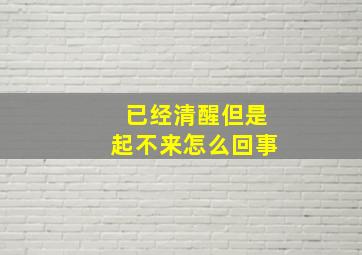 已经清醒但是
起不来怎么回事